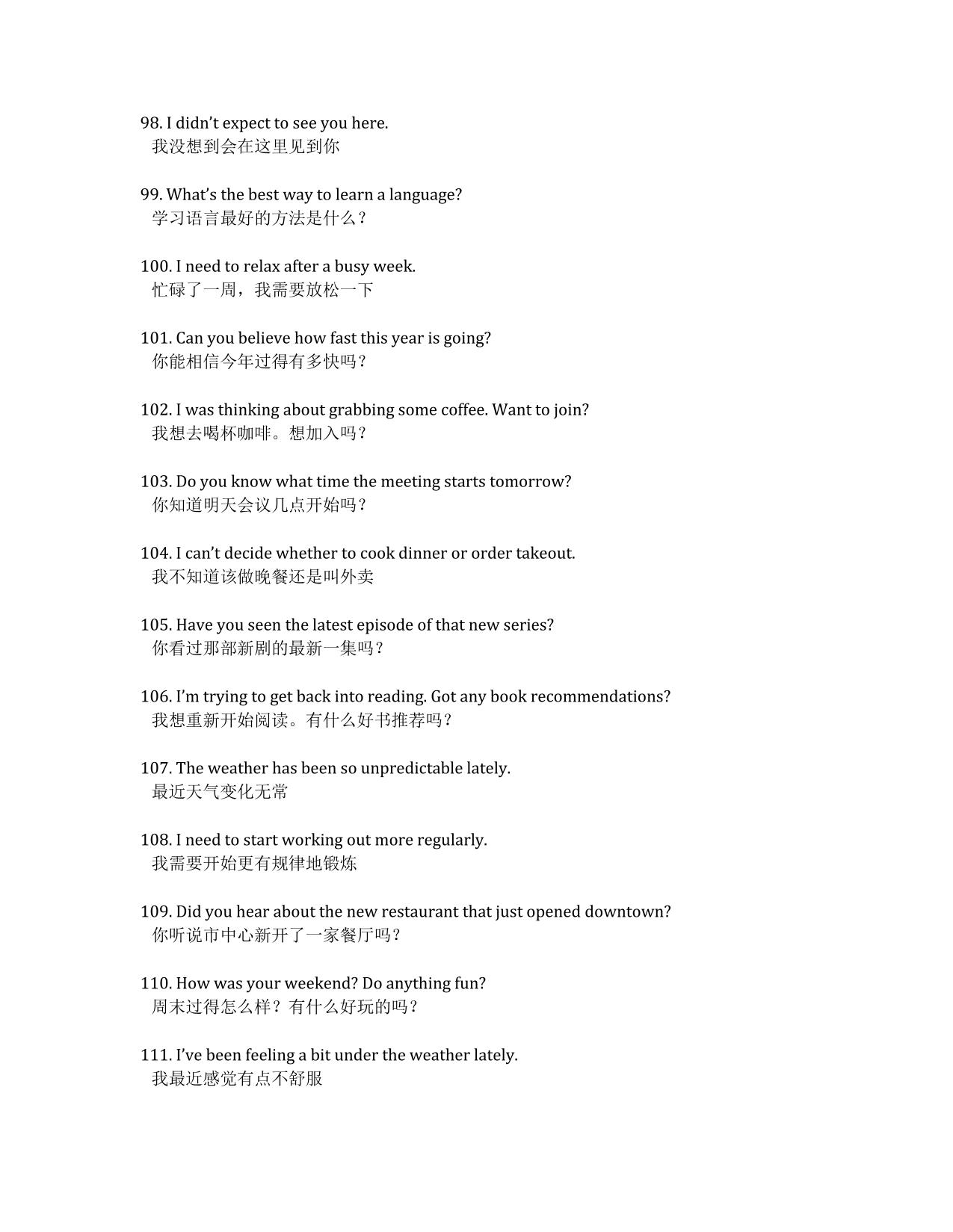 98. I didn’t expect to see you here.
我没想到会在这里见到你

99. What’s the best way to learn a language?
学习语言最好的方法是什么？

100. I need to relax after a busy week.
忙碌了一周，我需要放松一下

101. Can you believe how fast this year is going?
你能相信今年过得有多快吗？

102. I was thinking about grabbing some coffee. Want to join?
我想去喝杯咖啡。想加入吗？

103. Do you know what time the meeting starts tomorrow?
你知道明天会议几点开始吗？

104. I can’t decide whether to cook dinner or order takeout.
我不知道该做晚餐还是叫外卖

105. Have you seen the latest episode of that new series?
你看过那部新剧的最新一集吗？

106. I’m trying to get back into reading. Got any book recommendations?
我想重新开始阅读。有什么好书推荐吗？

107. The weather has been so unpredictable lately.
最近天气变化无常

108. I need to start working out more regularly.
我需要开始更有规律地锻炼

109. Did you hear about the new restaurant that just opened downtown?
你听说市中心新开了一家餐厅吗？

110. How was your weekend? Do anything fun?
周末过得怎么样？有什么好玩的吗？

111. I’ve been feeling a bit under the weather lately.
我最近感觉有点不舒服